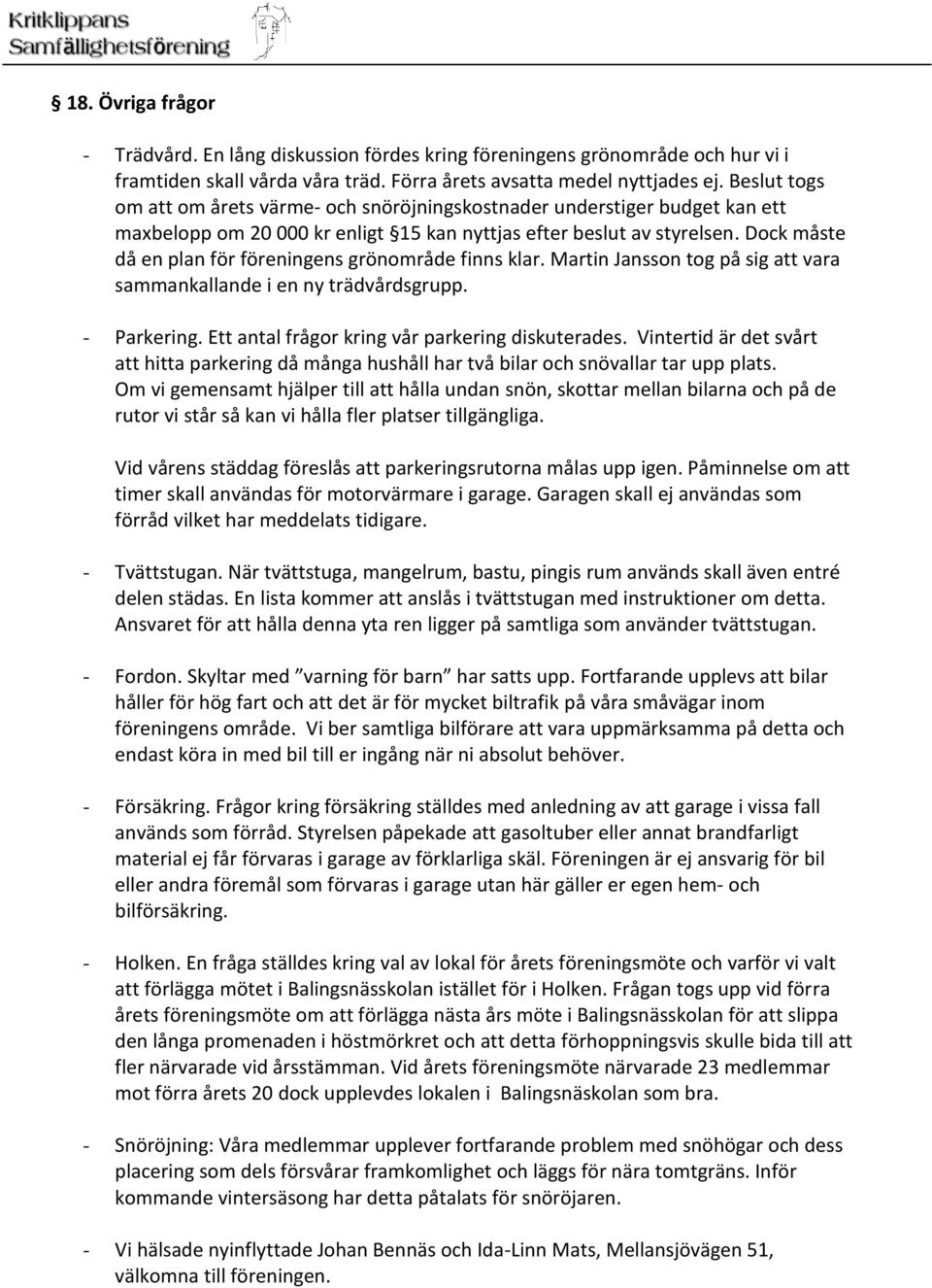 Kritklippans
Samfällighetsförening

§ 18. Övriga frågor

- Trädvård. En lång diskussion fördes kring föreningens grönområde och hur vi i framtiden skall vårda våra träd. Förra årets avsatta medel nyttjades ej. Beslut togs om att om årets värme- och snöröjningskostnader understiger budget kan ett maxbelopp om 20 000 kr enligt §15 kan nyttjas efter beslut av styrelsen. Dock måste då en plan för föreningens grönområde finns klar. Martin Jansson tog på sig att vara sammankallande i en ny trädvårdsgrupp.

- Parkering. Ett antal frågor kring vår parkering diskuterades. Vintertid är det svårt att hitta parkering då många hushåll har två bilar och snövallar tar upp plats. Om vi gemensamt hjälper till att hålla undan snön, skottar mellan bilarna och på de rutor vi står så kan vi hålla fler platser tillgängliga.

Vid vårens städdag föreslås att parkeringsrutorna målas upp igen. Påminnelse om att timer skall användas för motorvärmare i garage. Garagen skall ej användas som förråd vilket har meddelats tidigare.

- Tvättstugan. När tvättstuga, mangelrum, bastu, pingis rum används skall även entré delen städas. En lista kommer att anslås i tvättstugan med instruktioner om detta. Ansvaret för att hålla denna yta ren ligger på samtliga som använder tvättstugan.

- Fordon. Skyltar med ”varning för barn” har satts upp. Fortfarande upplevs att bilar håller för hög fart och att det är för mycket biltrafik på våra småvägar inom föreningens område. Vi ber samtliga bilförare att vara uppmärksamma på detta och endast köra in med bil till er ingång när ni absolut behöver.

- Försäkring. Frågor kring försäkring ställdes med anledning av att garage i vissa fall används som förråd. Styrelsen påpekade att gasoltuber eller annat brandfarligt material ej får förvaras i garage av förklarliga skäl. Föreningen är ej ansvarig för bil eller andra föremål som förvaras i garage utan här gäller er egen hem- och bilförsäkring.

- Holken. En fråga ställdes kring val av lokal för årets föreningsmöte och varför vi valt att förlägga mötet i Balingsnässkolan istället för i Holken. Frågan togs upp vid förra årets föreningsmöte om att förlägga nästa års möte i Balingsnässkolan för att slippa den långa promenaden i höstmörkret och att detta förhoppningsvis skulle bida till att fler närvarade vid årsstämman. Vid årets föreningsmöte närvarade 23 medlemmar mot förra årets 20 dock upplevdes lokalen i Balingsnäskolan som bra.

- Snöröjning: Våra medlemmar upplever fortfarande problem med snöhögar och dess placering som dels försvårar framkomlighet och läggs för nära tomtgräns. Inför kommande vintersäsong har detta påtalats för snöröjaren.

- Vi hälsade nyinflyttade Johan Bennäs och Ida-Linn Mats, Mellansjövägen 51, välkomna till föreningen.